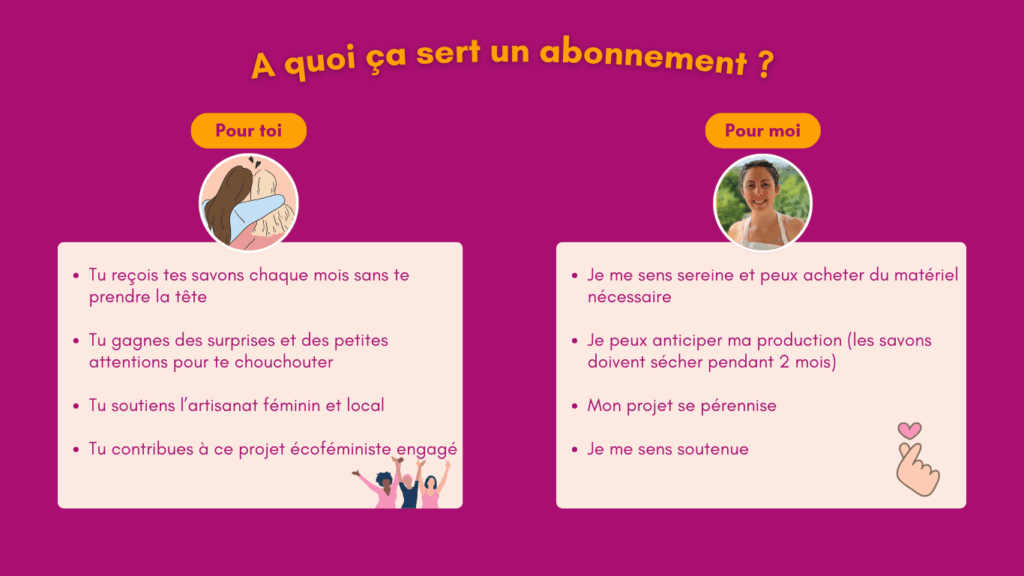 A quoi ça sert un abonnement ?

Pour toi

• Tu reçois tes savons chaque mois sans te prendre la tête

• Tu gagnes des surprises et des petites attentions pour te chouchouter

• Tu soutiens l'artisanat féminin et local

• Tu contribues à ce projet écoféministe engagé

Pour moi

• Je me sens sereine et peux acheter du matériel nécessaire

• Je peux anticiper ma production (les savons doivent sécher pendant 2 mois)

• Mon projet se pérennise

• Je me sens soutenue